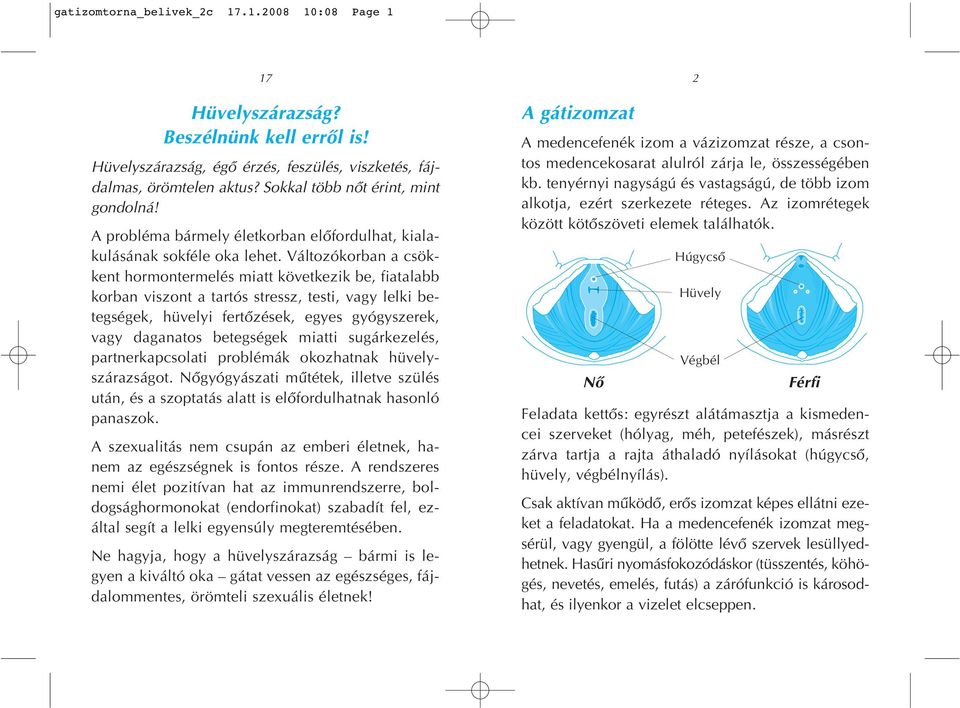 gatizomtorna_belivek_2c 17.1.2008 10:08 Page 1

17

Hüvelyszárazság? Beszélnünk kell erről is!

Hüvelyszárazság, égő érzés, feszülés, viszketés, fájdalmas, örömtelen aktus? Sokkal több nőt érint, mint gondolná!

A probléma bármely életkorban előfordulhat, kialakulásának sokféle oka lehet. Változókorban a csökkent hormontermelés miatt következik be, fiatalabb korban viszont a tartós stressz, testi, vagy lelki betegségek, hüvelyi fertőzések, egyes gyógyszerek, vagy daganatos betegségek miatti sugárkezelés, partnerkapcsolati problémák okozhatnak hüvelyszárazságot. Nőgyógyászati műtétek, illetve szülés után, és a szoptatás alatt is előfordulhatnak hasonló panaszok.

A szexualitás nem csupán az emberi életnek, hanem az egészségnek is fontos része. A rendszeres nemi élet pozitívan hat az immunrendszerre, boldogsághormonokat (endorfinokat) szabadít fel, ezáltal segít a lelki egyensúly megteremtésében.

Ne hagyja, hogy a hüvelyszárazság – bármi is legyen a kiváltó oka – gátat vessen az egészséges, fájdalommentes, örömteli szexuális életnek!

2

A gátizomzat

A medencefenék izom a vázizomzat része, a csontos medencekosarat alulról zárja le, összességében kb. tenyérnyi nagyságú és vastagságú, de több izom alkotja, ezért szerkezete réteges. Az izomrétegek között kötőszöveti elemek találhatók.

Húgycső

Hüvely

Végbél

Nő

Férfi

Feladata kettős: egyrészt alátámasztja a kismedencei szerveket (hólyag, méh, petefészek), másrészt zárva tartja a rajta áthaladó nyílásokat (húgycső, hüvely, végbélnyílás).

Csak aktívan működő, erős izomzat képes ellátni ezeket a feladatokat. Ha a medencefenék izomzat megsérül, vagy gyengül, a fölötte lévő szervek lesüllyedhetnek. Hasűri nyomásfokozódáskor (tüsszentés, köhögés, nevetés, emelés, futás) a zárófunkció is károsodhat, és ilyenkor a vizelet elcseppen.